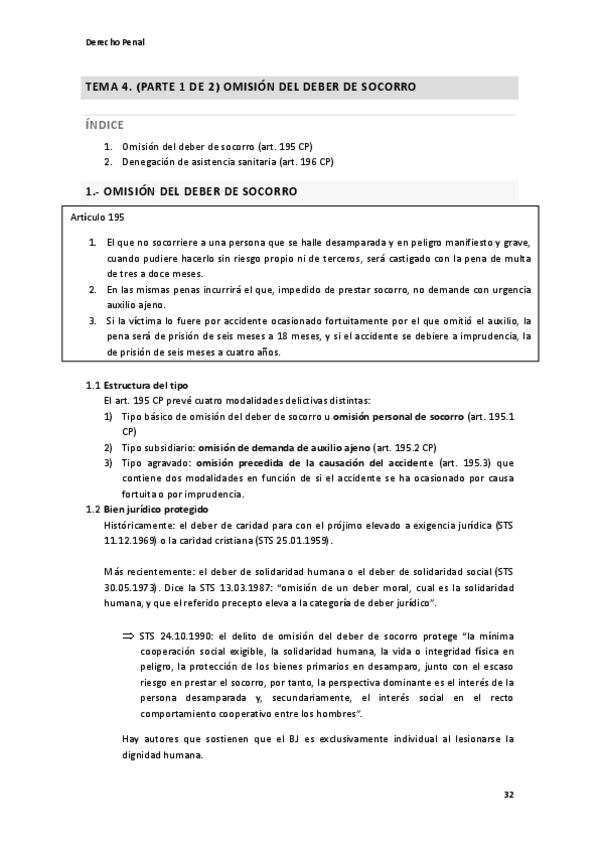 Derecho Penal

TEMA 4. (PARTE 1 DE 2) OMISIÓN DEL DEBER DE SOCORRO

ÍNDICE

1. Omisión del deber de socorro (art. 195 CP)
2. Denegación de asistencia sanitaria (art. 196 CP)

1.- OMISIÓN DEL DEBER DE SOCORRO

Artículo 195

1. El que no socorriere a una persona que se halle desamparada y en peligro manifiesto y grave, cuando pudiere hacerlo sin riesgo propio ni de terceros, será castigado con la pena de multa de tres a doce meses.
2. En las mismas penas incurrirá el que, impedido de prestar socorro, no demande con urgencia auxilio ajeno.
3. Si la víctima lo fuere por accidente ocasionado fortuitamente por el que omitió el auxilio, la pena será de prisión de seis meses a 18 meses, y si el accidente se debiere a imprudencia, la de prisión de seis meses a cuatro años.

1.1 Estructura del tipo
El art. 195 CP prevé cuatro modalidades delictivas distintas:
1) Tipo básico de omisión del deber de socorro u omisión personal de socorro (art. 195.1 CP)
2) Tipo subsidiario: omisión de demanda de auxilio ajeno (art. 195.2 CP)
3) Tipo agravado: omisión precedida de la causación del accidente (art. 195.3) que contiene dos modalidades en función de si el accidente se ha ocasionado por causa fortuita o por imprudencia.

1.2 Bien jurídico protegido
Históricamente: el deber de caridad para con el prójimo elevado a exigencia jurídica (STS 11.12.1969) o la caridad cristiana (STS 25.01.1959).

Más recientemente: el deber de solidaridad humana o el deber de solidaridad social (STS 30.05.1973). Dice la STS 13.03.1987: "omisión de un deber moral, cual es la solidaridad humana, y que el referido precepto eleva a la categoría de deber jurídico".

⇒ STS 24.10.1990: el delito de omisión del deber de socorro protege "la mínima cooperación social exigible, la solidaridad humana, la vida o integridad física en peligro, la protección de los bienes primarios en desamparo, junto con el escaso riesgo en prestar el socorro, por tanto, la perspectiva dominante es el interés de la persona desamparada y, secundariamente, el interés social en el recto comportamiento cooperativo entre los hombres".

Hay autores que sostienen que el BJ es exclusivamente individual al lesionarse la dignidad humana.

32